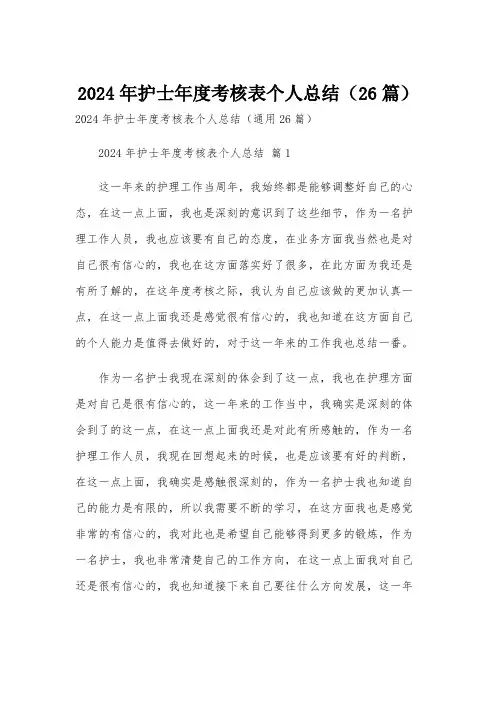 2024年护士年度考核表个人总结（26篇）

2024年护士年度考核表个人总结（通用26篇）

2024年护士年度考核表个人总结 篇1

这一年来的护理工作当周年，我始终都是能够调整好自己的心态，在这一点上面，我也是深刻的意识到了这些细节，作为一名护理工作人员，我也应该要有自己的态度，在业务方面我当然也是对自己很有信心的，我也在这方面落实好了很多，在此方面为我还是有所了解的，在这年度考核之际，我认为自己应该做的更加认真一点，在这一点上面我还是感觉很有信心的，我也知道在这方面自己的个人能力是值得去做好的，对于这一年来的工作我也总结一番。

作为一名护士我现在深刻的体会到了这一点，我也在护理方面是对自己是很有信心的，这一年来的工作当中，我确实是深刻的体会到了的这一点，在这一点上面我还是对此有所感触的，作为一名护理工作人员，我现在回想起来的时候，也是应该要有好的判断，在这一点上面，我确实是感触很深刻的，作为一名护士我也知道自己的能力是有限的，所以我需要不断的学习，在这方面我也是感觉非常的有信心的，我对此也是希望自己能够得到更多的锻炼，作为一名护士，我也非常清楚自己的工作方向，在这一点上面我对自己还是很有信心的，我也知道接下来自己要往什么方向发展，这一年